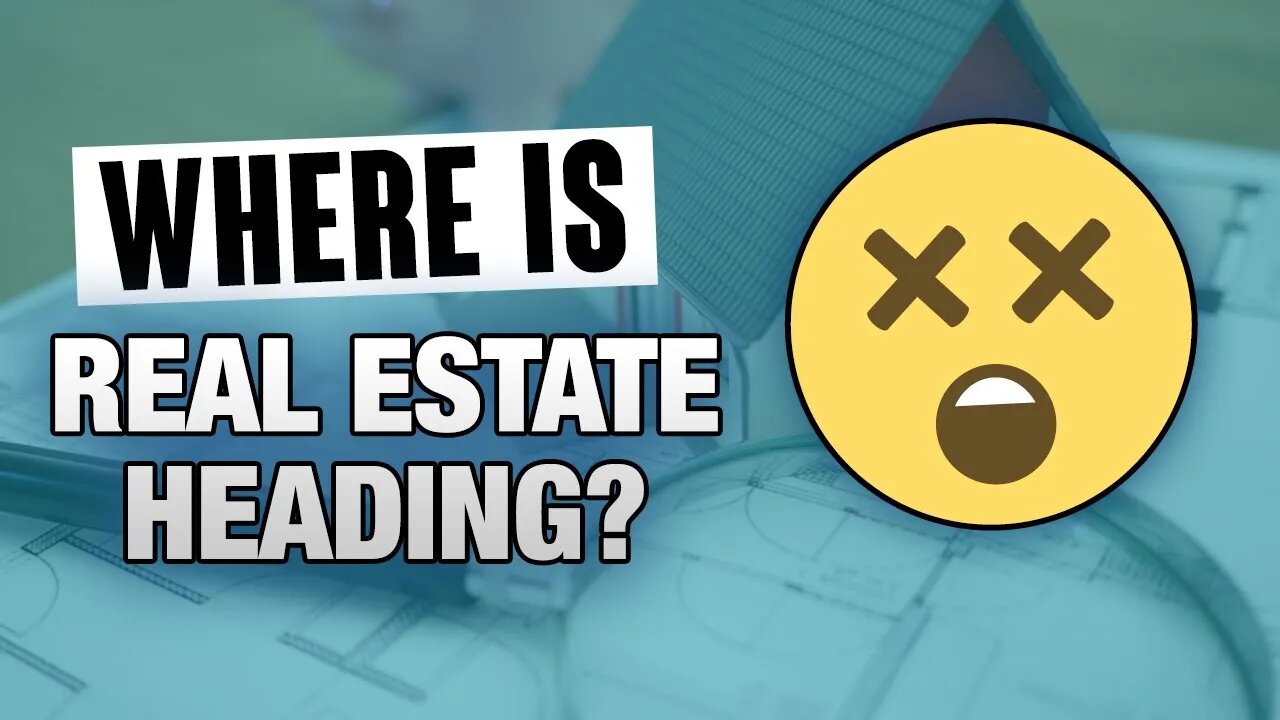 WHERE IS
REAL ESTATE
HEADING?